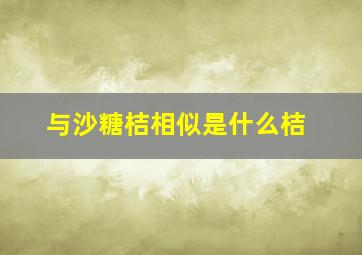 与沙糖桔相似是什么桔